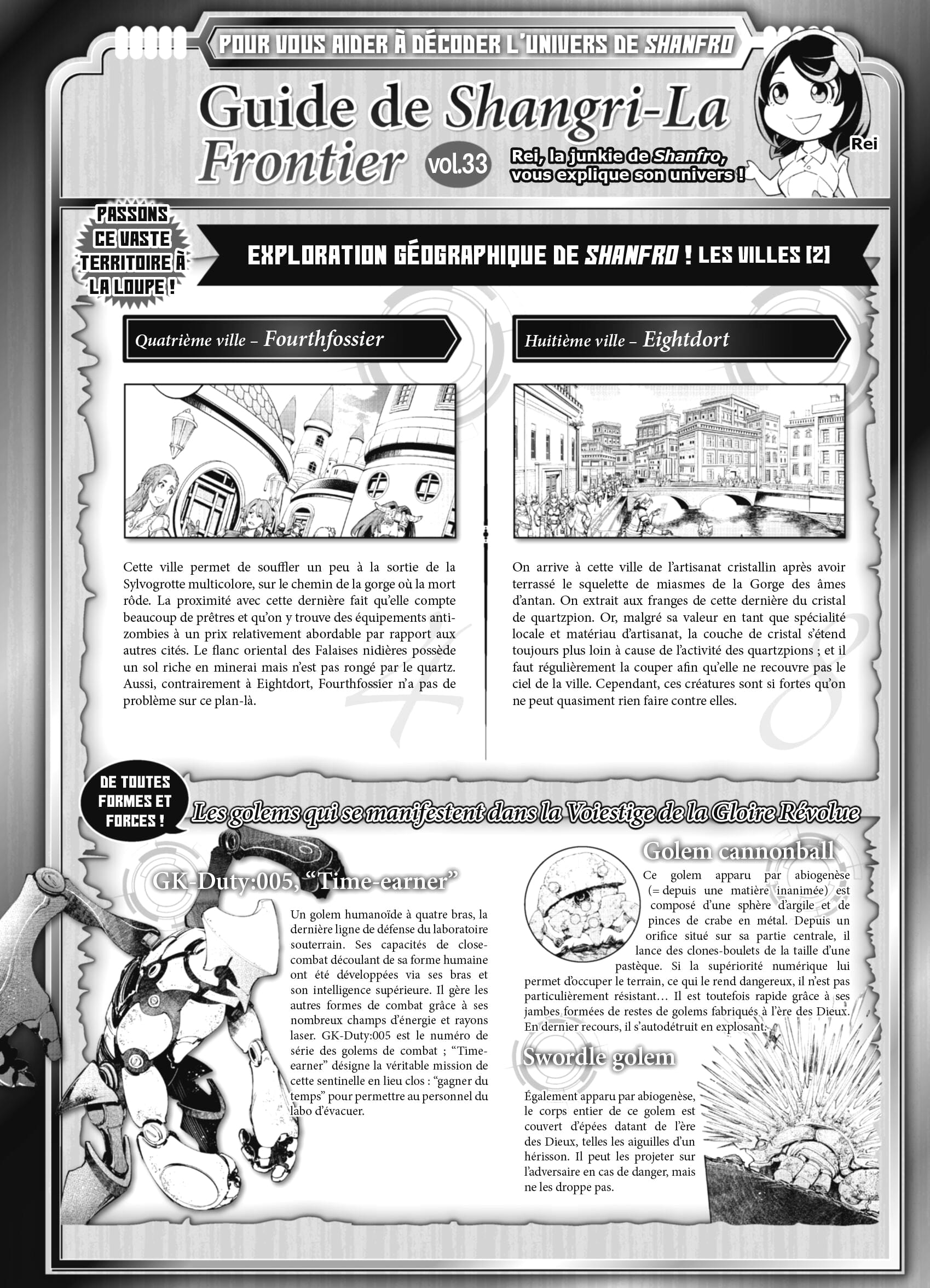 POUR VOUS AIDER À DÉCODER L'UNIVERS DE SHANFRO

Guide de Shangri-La Frontier

vol.33

Rei, la junkie de Shanfro, vous explique son univers !

Rei

PASSONS CE VASTE TERRITOIRE À LA LOUPE !

EXPLORATION GÉOGRAPHIQUE DE SHANFRO ! LES VILLES [2]

Quatrième ville – Fourthfossier

Cette ville permet de souffler un peu à la sortie de la Sylvogrotte multicolore, sur le chemin de la gorge où la mort rôde. La proximité avec cette dernière fait qu'elle compte beaucoup de prêtres et qu'on y trouve des équipements anti-zombies à un prix relativement abordable par rapport aux autres cités. Le flanc oriental des Falaises nidières possède un sol riche en minerai mais n'est pas rongé par le quartz. Aussi, contrairement à Eightdort, Fourthfossier n'a pas de problème sur ce plan-là.

Huitième ville – Eightdort

On arrive à cette ville de l'artisanat cristallin après avoir terrassé le squelette de miasmes de la Gorge des âmes d'antan. On extrait aux franges de cette dernière du cristal de quartzpion. Or, malgré sa valeur en tant que spécialité locale et matériau d'artisanat, la couche de cristal s'étend toujours plus loin à cause de l'activité des quartzpions ; et il faut régulièrement la couper afin qu'elle ne recouvre pas le ciel de la ville. Cependant, ces créatures sont si fortes qu'on ne peut quasiment rien faire contre elles.

DE TOUTES FORMES ET FORCES !

Les golems qui se manifestent dans la Voiestige de la Gloire Révolue

GK-Duty:005, "Time-earner"

Un golem humanoïde à quatre bras, la dernière ligne de défense du laboratoire souterrain. Ses capacités de close-combat découlant de sa forme humaine ont été développées via ses bras et son intelligence supérieure. Il gère les autres formes de combat grâce à ses nombreux champs d'énergie et rayons laser. GK-Duty:005 est le numéro de série des golems de combat ; "Time-earner" désigne la véritable mission de cette sentinelle en lieu clos : "gagner du temps" pour permettre au personnel du labo d'évacuer.

Golem cannonball

Ce golem apparu par abiogenèse (= depuis une matière inanimée) est composé d'une sphère d'argile et de pinces de crabe en métal. Depuis un orifice situé sur sa partie centrale, il lance des clones-boulets de la taille d'une pastèque. Si la supériorité numérique lui permet d'occuper le terrain, ce qui le rend dangereux, il n'est pas particulièrement résistant… Il est toutefois rapide grâce à ses jambes formées de restes de golems fabriqués à l'ère des Dieux. En dernier recours, il s'autodétruit en explosant.

Swordle golem

Également apparu par abiogenèse, le corps entier de ce golem est couvert d'épées datant de l'ère des Dieux, telles les aiguilles d'un hérisson. Il peut les projeter sur l'adversaire en cas de danger, mais ne les droppe pas.